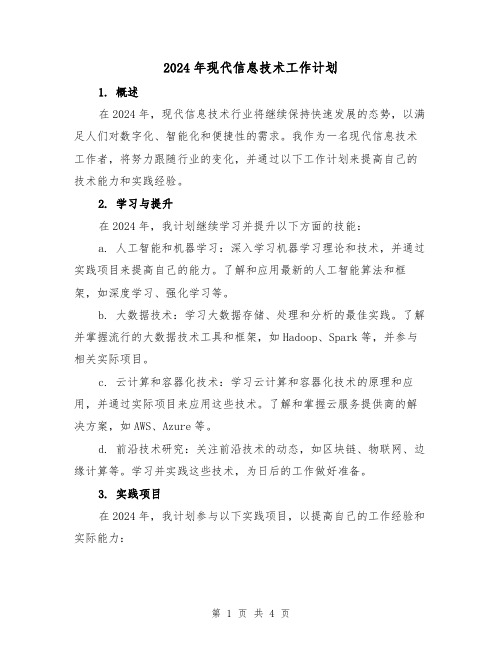 2024年现代信息技术工作计划

1. 概述

在2024年，现代信息技术行业将继续保持快速发展的态势，以满足人们对数字化、智能化和便捷性的需求。我作为一名现代信息技术工作者，将努力跟随行业的变化，并通过以下工作计划来提高自己的技术能力和实践经验。

2. 学习与提升

在2024年，我计划继续学习并提升以下方面的技能：

a. 人工智能和机器学习：深入学习机器学习理论和技术，并通过实践项目来提高自己的能力。了解和应用最新的人工智能算法和框架，如深度学习、强化学习等。

b. 大数据技术：学习大数据存储、处理和分析的最佳实践。了解并掌握流行的大数据技术工具和框架，如Hadoop、Spark等，并参与相关实际项目。

c. 云计算和容器化技术：学习云计算和容器化技术的原理和应用，并通过实际项目来应用这些技术。了解和掌握云服务提供商的解决方案，如AWS、Azure等。

d. 前沿技术研究：关注前沿技术的动态，如区块链、物联网、边缘计算等。学习并实践这些技术，为日后的工作做好准备。

3. 实践项目

在2024年，我计划参与以下实践项目，以提高自己的工作经验和实际能力：

第 1 页 共 4 页